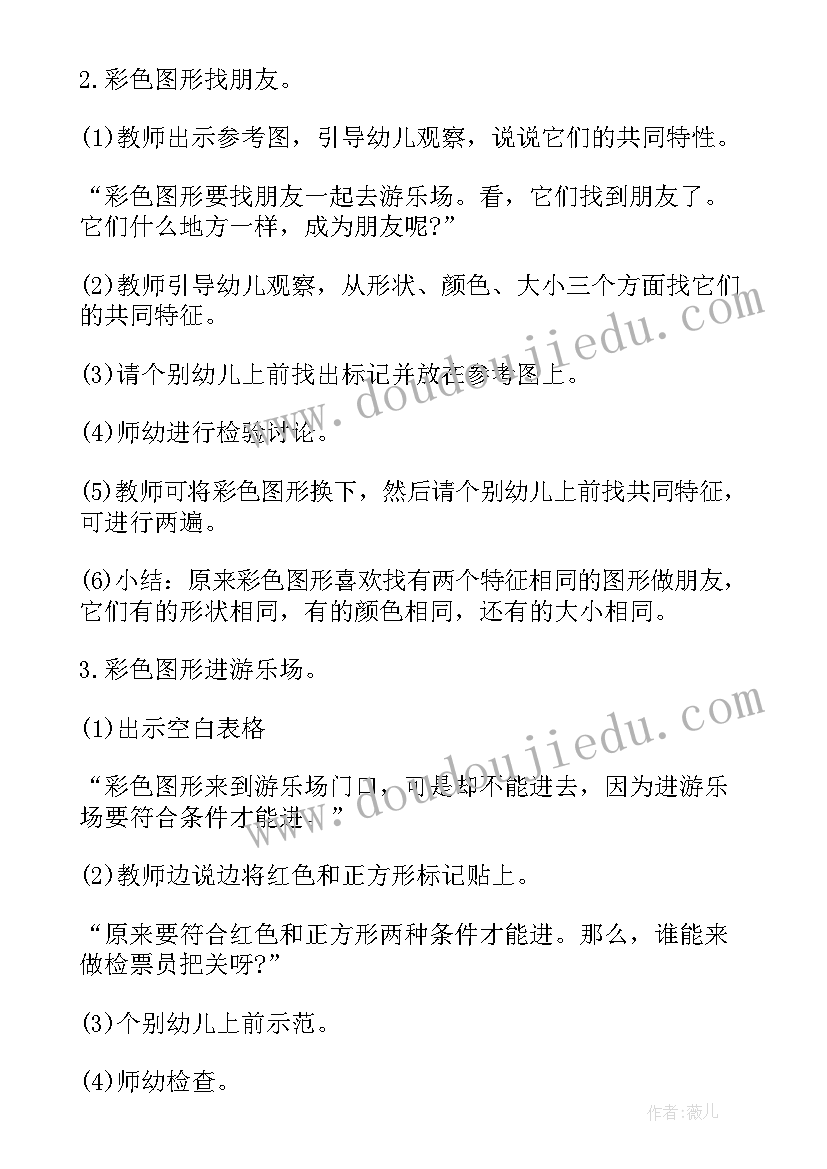 2.彩色图形找朋友。

(1)教师出示参考图，引导幼儿观察，说说它们的共同特性。

“彩色图形要找朋友一起去游乐场。看，它们找到朋友了。它们什么地方一样，成为朋友呢?”

(2)教师引导幼儿观察，从形状、颜色、大小三个方面找它们的共同特征。

(3)请个别幼儿上前找出标记并放在参考图上。

(4)师幼进行检验讨论。

(5)教师可将彩色图形换下，然后请个别幼儿上前找共同特征，可进行两遍。

(6)小结：原来彩色图形喜欢找有两个特征相同的图形做朋友，它们有的形状相同，有的颜色相同，还有的大小相同。

3.彩色图形进游乐场。

(1)出示空白表格

“彩色图形来到游乐场门口，可是却不能进去，因为进游乐场要符合条件才能进。”

(2)教师边说边将红色和正方形标记贴上。

“原来要符合红色和正方形两种条件才能进。那么，谁能来做检票员把关呀?”

(3)个别幼儿上前示范。

(4)师幼检查。

www.doudoujiedu.com

www.doudoujiedu.com

作者:薇儿